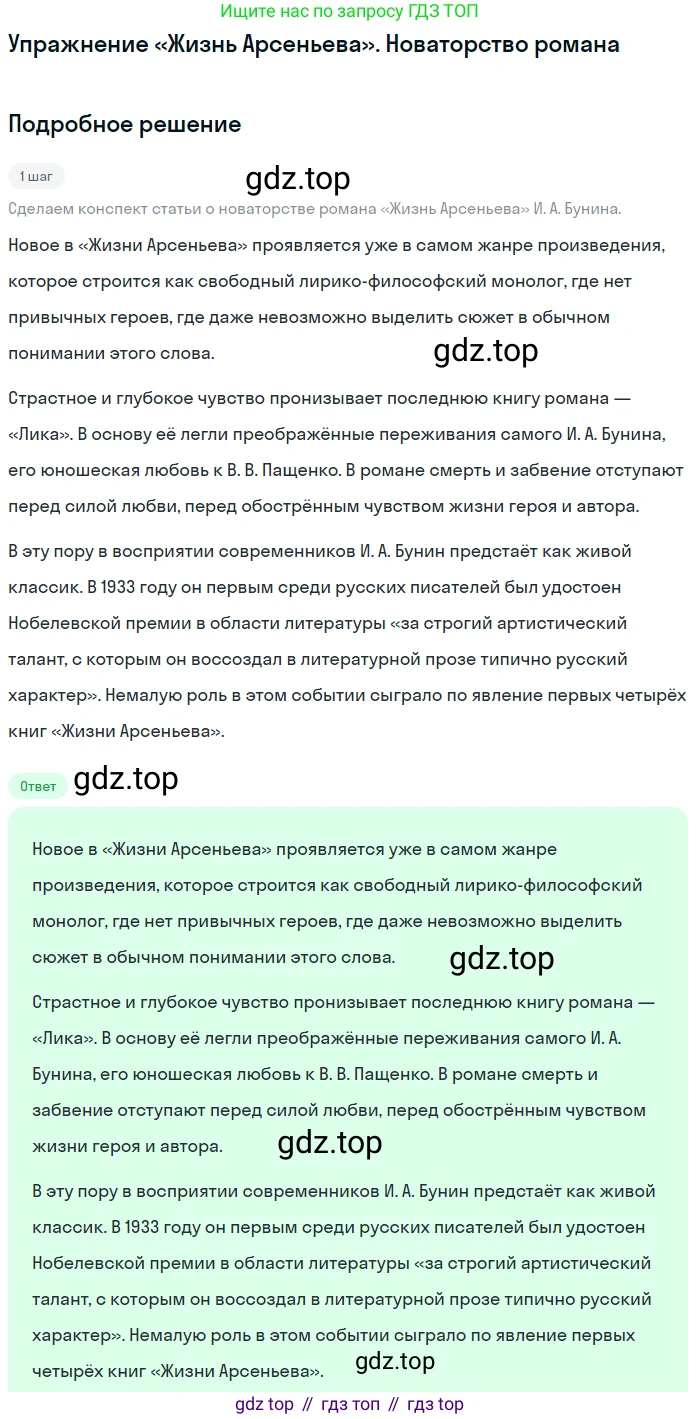 Ищите нас по запросу ГДЗ ТОП

Упражнение «Жизнь Арсеньева». Новаторство романа

Подробное решение

1 шаг

gdz.top

Сделаем конспект статьи о новаторстве романа «Жизнь Арсеньева» И. А. Бунина.

Новое в «Жизни Арсеньева» проявляется уже в самом жанре произведения, которое строится как свободный лирико-философский монолог, где нет привычных героев, где даже невозможно выделить сюжет в обычном понимании этого слова.

gdz.top

Страстное и глубокое чувство пронизывает последнюю книгу романа — «Лика». В основу её легли преображённые переживания самого И. А. Бунина, его юношеская любовь к В. В. Пащенко. В романе смерть и забвение отступают перед силой любви, перед обострённым чувством жизни героя и автора.

В эту пору в восприятии современников И. А. Бунин предстаёт как живой классик. В 1933 году он первым среди русских писателей был удостоен Нобелевской премии в области литературы «за строгий артистический талант, с которым он воссоздал в литературной прозе типично русский характер». Немалую роль в этом событии сыграло по явление первых четырёх книг «Жизни Арсеньева».

Ответ

gdz.top

Новое в «Жизни Арсеньева» проявляется уже в самом жанре произведения, которое строится как свободный лирико-философский монолог, где нет привычных героев, где даже невозможно выделить сюжет в обычном понимании этого слова.

gdz.top

Страстное и глубокое чувство пронизывает последнюю книгу романа — «Лика». В основу её легли преображённые переживания самого И. А. Бунина, его юношеская любовь к В. В. Пащенко. В романе смерть и забвение отступают перед силой любви, перед обострённым чувством жизни героя и автора.

gdz.top

В эту пору в восприятии современников И. А. Бунин предстаёт как живой классик. В 1933 году он первым среди русских писателей был удостоен Нобелевской премии в области литературы «за строгий артистический талант, с которым он воссоздал в литературной прозе типично русский характер». Немалую роль в этом событии сыграло по явление первых четырёх книг «Жизни Арсеньева».

gdz.top

gdz top // гдз топ // гдз top